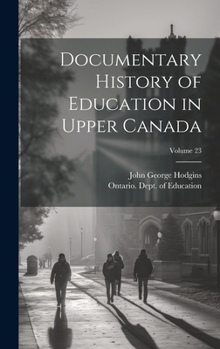 Documentary History of Education in Upper Canada

Volume 23

John George Hodgins
Ontario. Dept. of Education